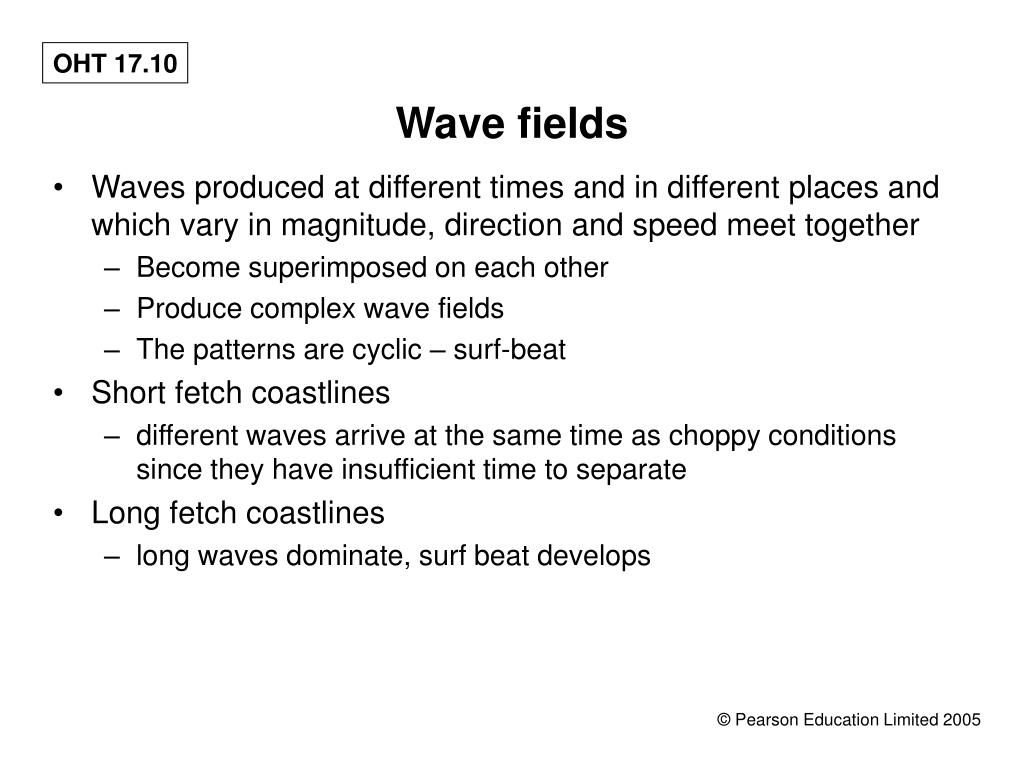 OHT 17.10

Wave fields

• Waves produced at different times and in different places and which vary in magnitude, direction and speed meet together
– Become superimposed on each other
– Produce complex wave fields
– The patterns are cyclic – surf-beat
• Short fetch coastlines
– different waves arrive at the same time as choppy conditions since they have insufficient time to separate
• Long fetch coastlines
– long waves dominate, surf beat develops

© Pearson Education Limited 2005